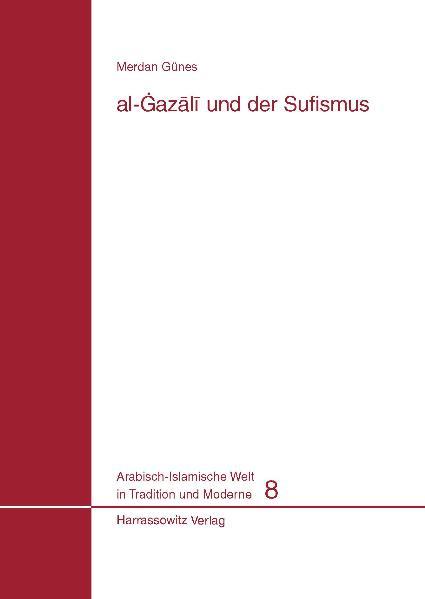 Merdan Günes

al-Ġazālī und der Sufismus

Arabisch-Islamische Welt in Tradition und Moderne 8

Harrassowitz Verlag